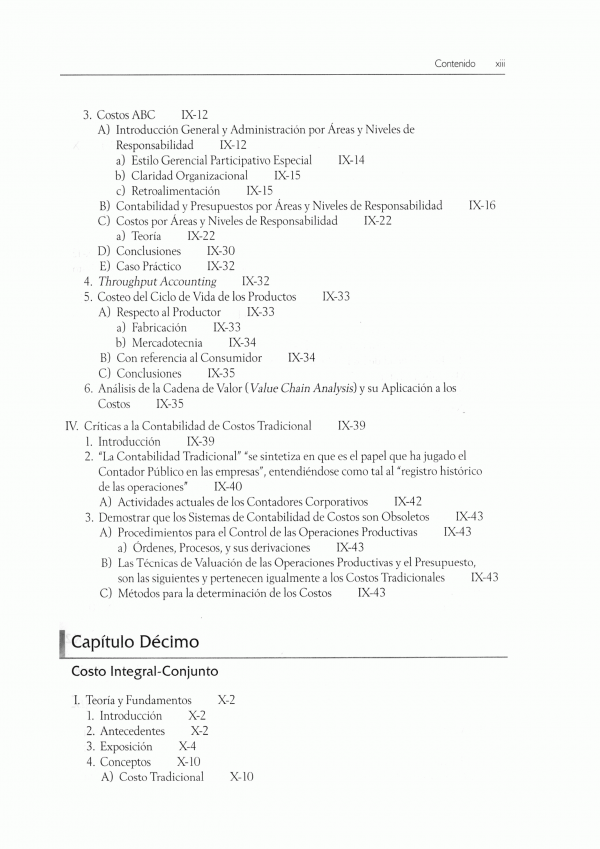 Contenido xiii

3. Costos ABC IX-12
A) Introducción General y Administración por Áreas y Niveles de Responsabilidad IX-12
a) Estilo Gerencial Participativo Especial IX-14
b) Claridad Organizacional IX-15
c) Retroalimentación IX-15
B) Contabilidad y Presupuestos por Áreas y Niveles de Responsabilidad IX-16
C) Costos por Áreas y Niveles de Responsabilidad IX-22
a) Teoría IX-22
D) Conclusiones IX-30
E) Caso Práctico IX-32
4. Throughput Accounting IX-32
5. Costeo del Ciclo de Vida de los Productos IX-33
A) Respecto al Productor IX-33
a) Fabricación IX-33
b) Mercadotecnia IX-34
B) Con referencia al Consumidor IX-34
C) Conclusiones IX-35
6. Análisis de la Cadena de Valor (Value Chain Analysis) y su Aplicación a los Costos IX-35

IV. Críticas a la Contabilidad de Costos Tradicional IX-39
1. Introducción IX-39
2. "La Contabilidad Tradicional" "se sintetiza en que es el papel que ha jugado el Contador Público en las empresas", entendiéndose como tal al "registro histórico de las operaciones" IX-40
A) Actividades actuales de los Contadores Corporativos IX-42
3. Demostrar que los Sistemas de Contabilidad de Costos son Obsoletos IX-43
A) Procedimientos para el Control de las Operaciones Productivas IX-43
a) Órdenes, Procesos, y sus derivaciones IX-43
B) Las Técnicas de Valuación de las Operaciones Productivas y el Presupuesto, son las siguientes y pertenecen igualmente a los Costos Tradicionales IX-43
C) Métodos para la determinación de los Costos IX-43

Capítulo Décimo

Costo Integral-Conjunto

I. Teoría y Fundamentos X-2
1. Introducción X-2
2. Antecedentes X-2
3. Exposición X-4
4. Conceptos X-10
A) Costo Tradicional X-10